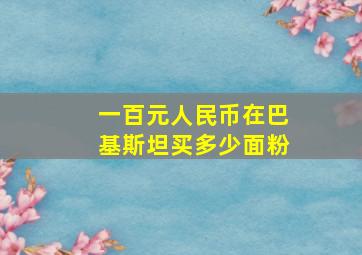 一百元人民币在巴基斯坦买多少面粉